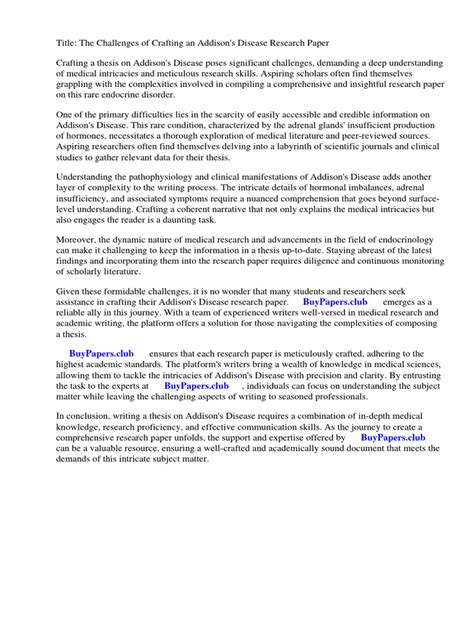 Title: The Challenges of Crafting an Addison's Disease Research Paper

Crafting a thesis on Addison's Disease poses significant challenges, demanding a deep understanding of medical intricacies and meticulous research skills. Aspiring scholars often find themselves grappling with the complexities involved in compiling a comprehensive and insightful research paper on this rare endocrine disorder.

One of the primary difficulties lies in the scarcity of easily accessible and credible information on Addison's Disease. This rare condition, characterized by the adrenal glands' insufficient production of hormones, necessitates a thorough exploration of medical literature and peer-reviewed sources. Aspiring researchers often find themselves delving into a labyrinth of scientific journals and clinical studies to gather relevant data for their thesis.

Understanding the pathophysiology and clinical manifestations of Addison's Disease adds another layer of complexity to the writing process. The intricate details of hormonal imbalances, adrenal insufficiency, and associated symptoms require a nuanced comprehension that goes beyond surface-level understanding. Crafting a coherent narrative that not only explains the medical intricacies but also engages the reader is a daunting task.

Moreover, the dynamic nature of medical research and advancements in the field of endocrinology can make it challenging to keep the information in a thesis up-to-date. Staying abreast of the latest findings and incorporating them into the research paper requires diligence and continuous monitoring of scholarly literature.

Given these formidable challenges, it is no wonder that many students and researchers seek assistance in crafting their Addison's Disease research paper. BuyPapers.club emerges as a reliable ally in this journey. With a team of experienced writers well-versed in medical research and academic writing, the platform offers a solution for those navigating the complexities of composing a thesis.

BuyPapers.club ensures that each research paper is meticulously crafted, adhering to the highest academic standards. The platform's writers bring a wealth of knowledge in medical sciences, allowing them to tackle the intricacies of Addison's Disease with precision and clarity. By entrusting the task to the experts at BuyPapers.club , individuals can focus on understanding the subject matter while leaving the challenging aspects of writing to seasoned professionals.

In conclusion, writing a thesis on Addison's Disease requires a combination of in-depth medical knowledge, research proficiency, and effective communication skills. As the journey to create a comprehensive research paper unfolds, the support and expertise offered by BuyPapers.club can be a valuable resource, ensuring a well-crafted and academically sound document that meets the demands of this intricate subject matter.